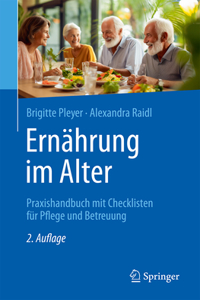 Brigitte Pleyer · Alexandra Raidl

Ernährung im Alter

Praxishandbuch mit Checklisten für Pflege und Betreuung

2. Auflage

Springer